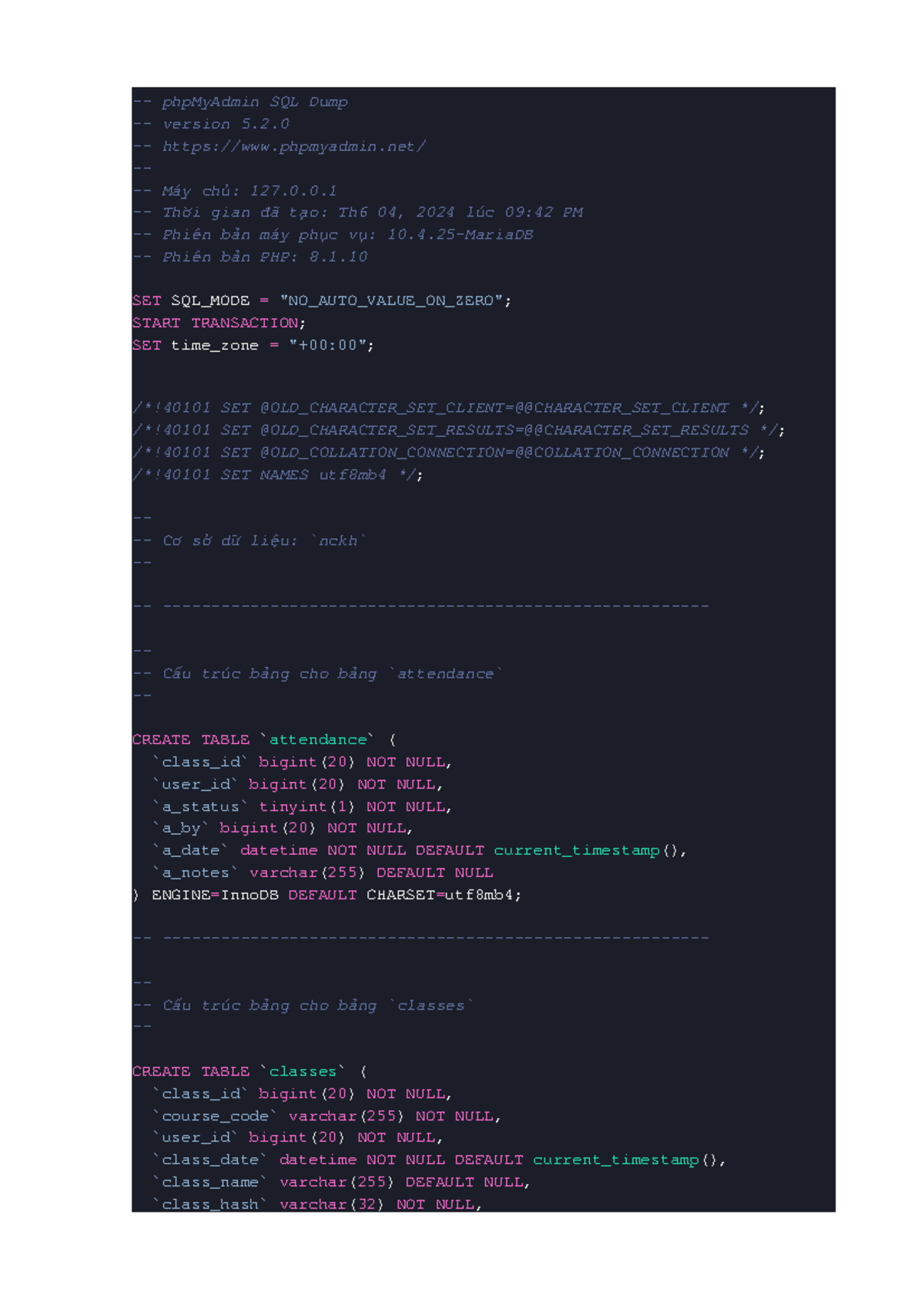 -- phpMyAdmin SQL Dump
-- version 5.2.0
-- https://www.phpmyadmin.net/
--
-- Máy chủ: 127.0.0.1
-- Thời gian đã tạo: Th6 04, 2024 lúc 09:42 PM
-- Phiên bản máy phục vụ: 10.4.25-MariaDB
-- Phiên bản PHP: 8.1.10

SET SQL_MODE = "NO_AUTO_VALUE_ON_ZERO";
START TRANSACTION;
SET time_zone = "+00:00";

/*!40101 SET @OLD_CHARACTER_SET_CLIENT=@@CHARACTER_SET_CLIENT */;
/*!40101 SET @OLD_CHARACTER_SET_RESULTS=@@CHARACTER_SET_RESULTS */;
/*!40101 SET @OLD_COLLATION_CONNECTION=@@COLLATION_CONNECTION */;
/*!40101 SET NAMES utf8mb4 */;

--
-- Cơ sở dữ liệu: `nckh`
--

-- --------------------------------------------------------

--
-- Cấu trúc bảng cho bảng `attendance`
--

CREATE TABLE `attendance` (
  `class_id` bigint(20) NOT NULL,
  `user_id` bigint(20) NOT NULL,
  `a_status` tinyint(1) NOT NULL,
  `a_by` bigint(20) NOT NULL,
  `a_date` datetime NOT NULL DEFAULT current_timestamp(),
  `a_notes` varchar(255) DEFAULT NULL
) ENGINE=InnoDB DEFAULT CHARSET=utf8mb4;

-- --------------------------------------------------------

--
-- Cấu trúc bảng cho bảng `classes`
--

CREATE TABLE `classes` (
  `class_id` bigint(20) NOT NULL,
  `course_code` varchar(255) NOT NULL,
  `user_id` bigint(20) NOT NULL,
  `class_date` datetime NOT NULL DEFAULT current_timestamp(),
  `class_name` varchar(255) DEFAULT NULL,
  `class_hash` varchar(32) NOT NULL,